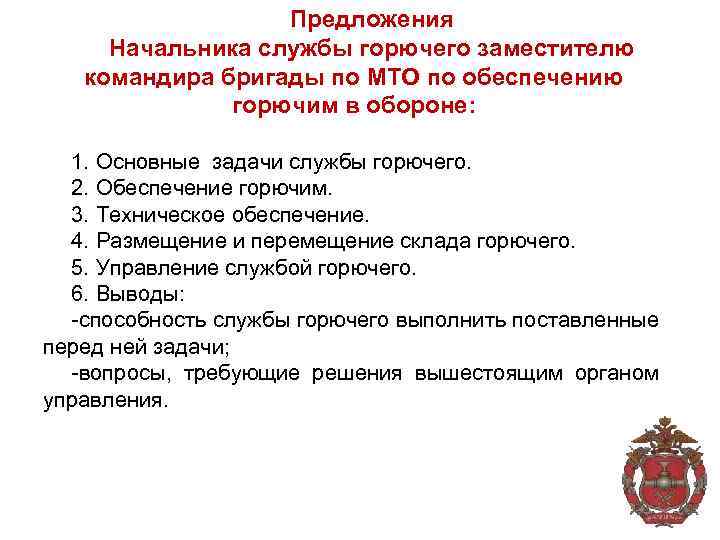 Предложения
Начальника службы горючего заместителю командира бригады по МТО по обеспечению горючим в обороне:

1. Основные задачи службы горючего.
2. Обеспечение горючим.
3. Техническое обеспечение.
4. Размещение и перемещение склада горючего.
5. Управление службой горючего.
6. Выводы:
-способность службы горючего выполнить поставленные перед ней задачи;
-вопросы, требующие решения вышестоящим органом управления.